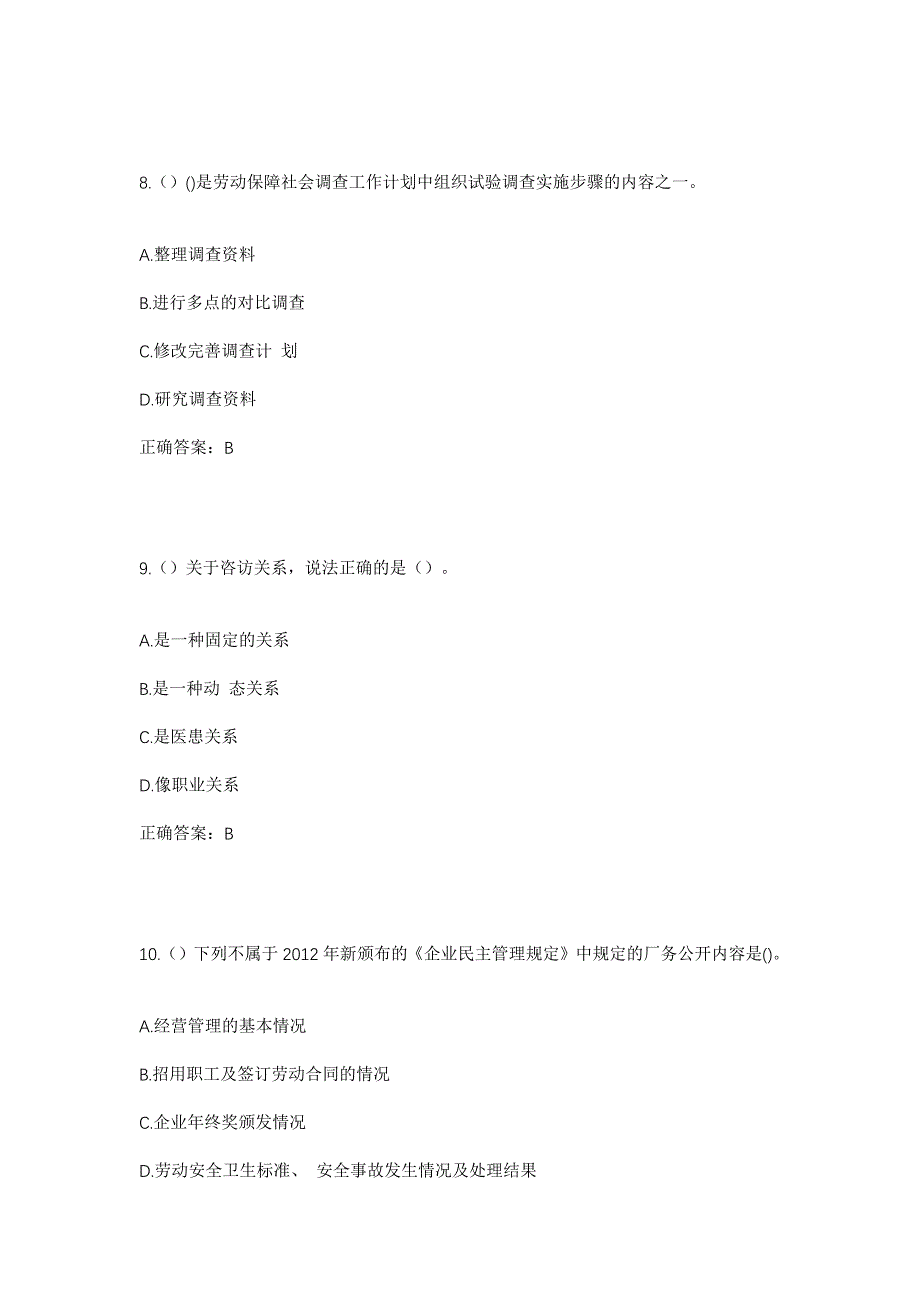 8.（）()是劳动保障社会调查工作计划中组织试验调查实施步骤的内容之一。

A.整理调查资料

B.进行多点的对比调查

C.修改完善调查计 划

D.研究调查资料

正确答案：B

9.（）关于咨访关系，说法正确的是（）。

A.是一种固定的关系

B.是一种动 态关系

C.是医患关系

D.像职业关系

正确答案：B

10.（）下列不属于 2012 年新颁布的《企业民主管理规定》中规定的厂务公开内容是()。

A.经营管理的基本情况

B.招用职工及签订劳动合同的情况

C.企业年终奖颁发情况

D.劳动安全卫生标准、 安全事故发生情况及处理结果